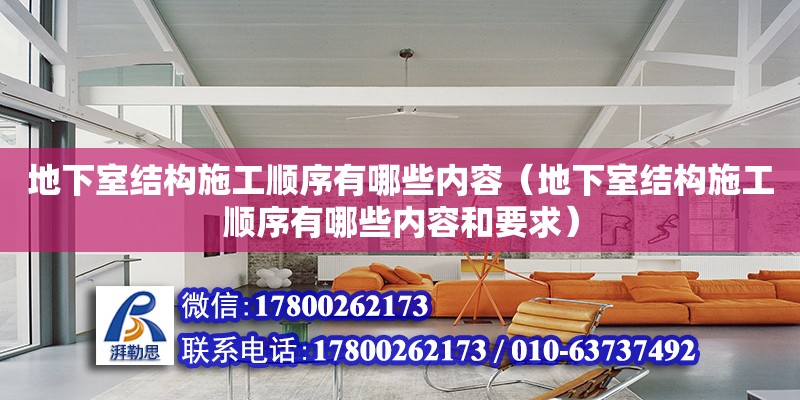 地下室结构施工顺序有哪些内容（地下室结构施工顺序有哪些内容和要求）

湃勒思

微信：17800262173

联系电话：17800262173 / 010-63737492